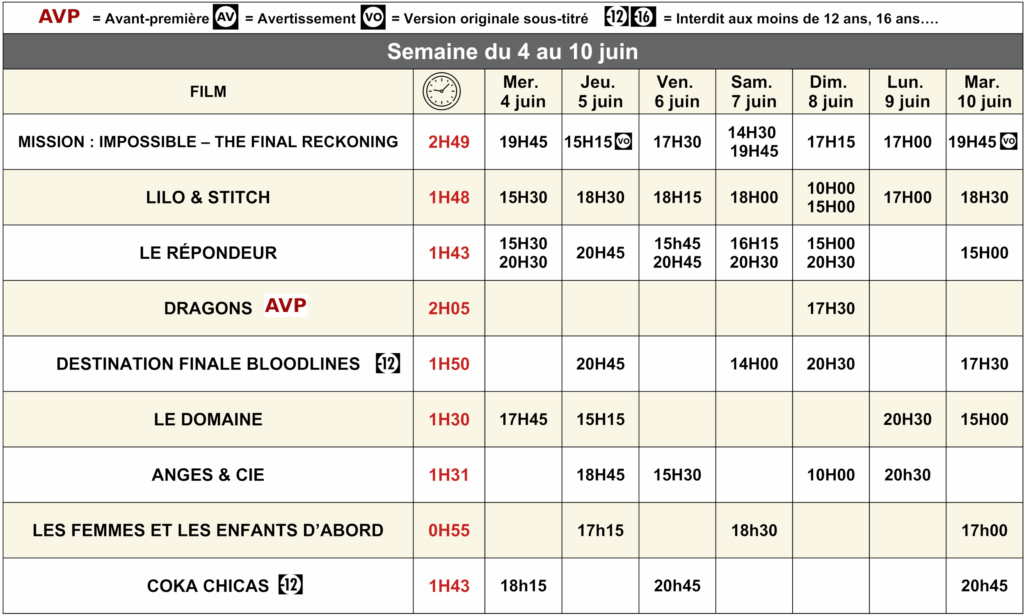 AVP = Avant-première AV = Avertissement VO = Version originale sous-titré -12 -16 = Interdit aux moins de 12 ans, 16 ans….

Semaine du 4 au 10 juin

| FILM | | Mer. 4 juin | Jeu. 5 juin | Ven. 6 juin | Sam. 7 juin | Dim. 8 juin | Lun. 9 juin | Mar. 10 juin |
|---|---|---|---|---|---|---|---|---|
| MISSION : IMPOSSIBLE – THE FINAL RECKONING | 2H49 | 19H45 | 15H15 VO | 17H30 | 14H30 19H45 | 17H15 | 17H00 | 19H45 VO |
| LILO & STITCH | 1H48 | 15H30 | 18H30 | 18H15 | 18H00 | 10H00 15H00 | 17H00 | 18H30 |
| LE RÉPONDEUR | 1H43 | 15H30 20H30 | 20H45 | 15h45 20H45 | 16H15 20H30 | 15H00 20H30 | | 15H00 |
| DRAGONS AVP | 2H05 | | | | | 17H30 | | |
| DESTINATION FINALE BLOODLINES -12 | 1H50 | | 20H45 | | 14H00 | 20H30 | | 17H30 |
| LE DOMAINE | 1H30 | 17H45 | 15H15 | | | | 20H30 | 15H00 |
| ANGES & CIE | 1H31 | | 18H45 | 15H30 | | 10H00 | 20h30 | |
| LES FEMMES ET LES ENFANTS D'ABORD | 0H55 | | 17h15 | | 18h30 | | | 17h00 |
| COKA CHICAS -12 | 1H43 | 18h15 | | 20h45 | | | | 20h45 |